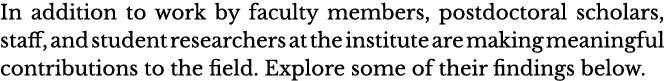 In addition to work by faculty members, postdoctoral scholars, staff, and student researchers at the institute are making meaningful contributions to the field. Explore some of their findings below.